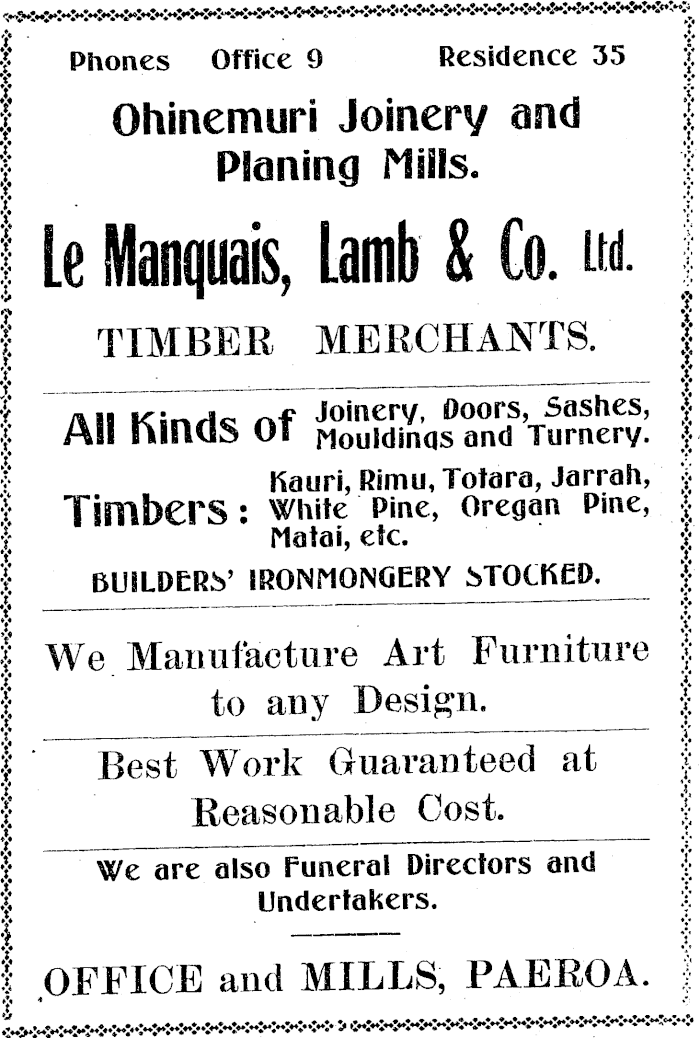 Phones Office 9 Residence 35

Ohinemuri Joinery and Planing Mills.

Le Manquais, Lamb & Co. Ltd.

TIMBER MERCHANTS.

All Kinds of Joinery, Doors, Sashes, Mouldings and Turnery.

Timbers: Kauri, Rimu, Totara, Jarrah, White Pine, Oregan Pine, Matai, etc.

BUILDERS' IRONMONGERY STOCKED.

We Manufacture Art Furniture to any Design.

Best Work Guaranteed at Reasonable Cost.

We are also Funeral Directors and Undertakers.

OFFICE and MILLS, PAEROA.